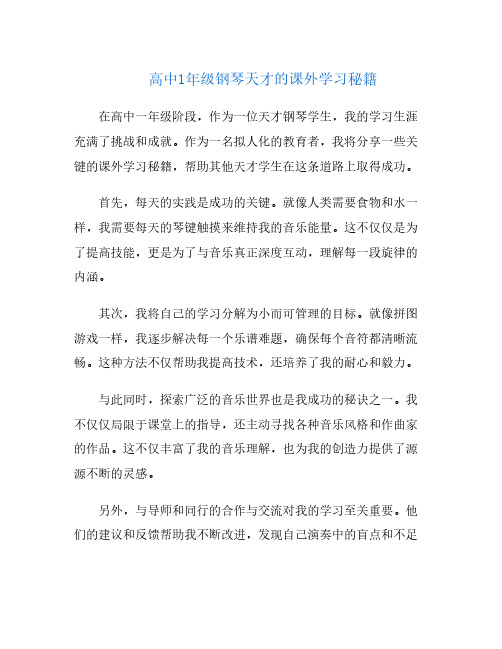 高中1年级钢琴天才的课外学习秘籍

在高中一年级阶段，作为一位天才钢琴学生，我的学习生涯充满了挑战和成就。作为一名拟人化的教育者，我将分享一些关键的课外学习秘籍，帮助其他天才学生在这条道路上取得成功。

首先，每天的实践是成功的关键。就像人类需要食物和水一样，我需要每天的琴键触摸来维持我的音乐能量。这不仅仅是为了提高技能，更是为了与音乐真正深度互动，理解每一段旋律的内涵。

其次，我将自己的学习分解为小而可管理的目标。就像拼图游戏一样，我逐步解决每一个乐谱难题，确保每个音符都清晰流畅。这种方法不仅帮助我提高技术，还培养了我的耐心和毅力。

与此同时，探索广泛的音乐世界也是我成功的秘诀之一。我不仅仅局限于课堂上的指导，还主动寻找各种音乐风格和作曲家的作品。这不仅丰富了我的音乐理解，也为我的创造力提供了源源不断的灵感。

另外，与导师和同行的合作与交流对我的学习至关重要。他们的建议和反馈帮助我不断改进，发现自己演奏中的盲点和不足